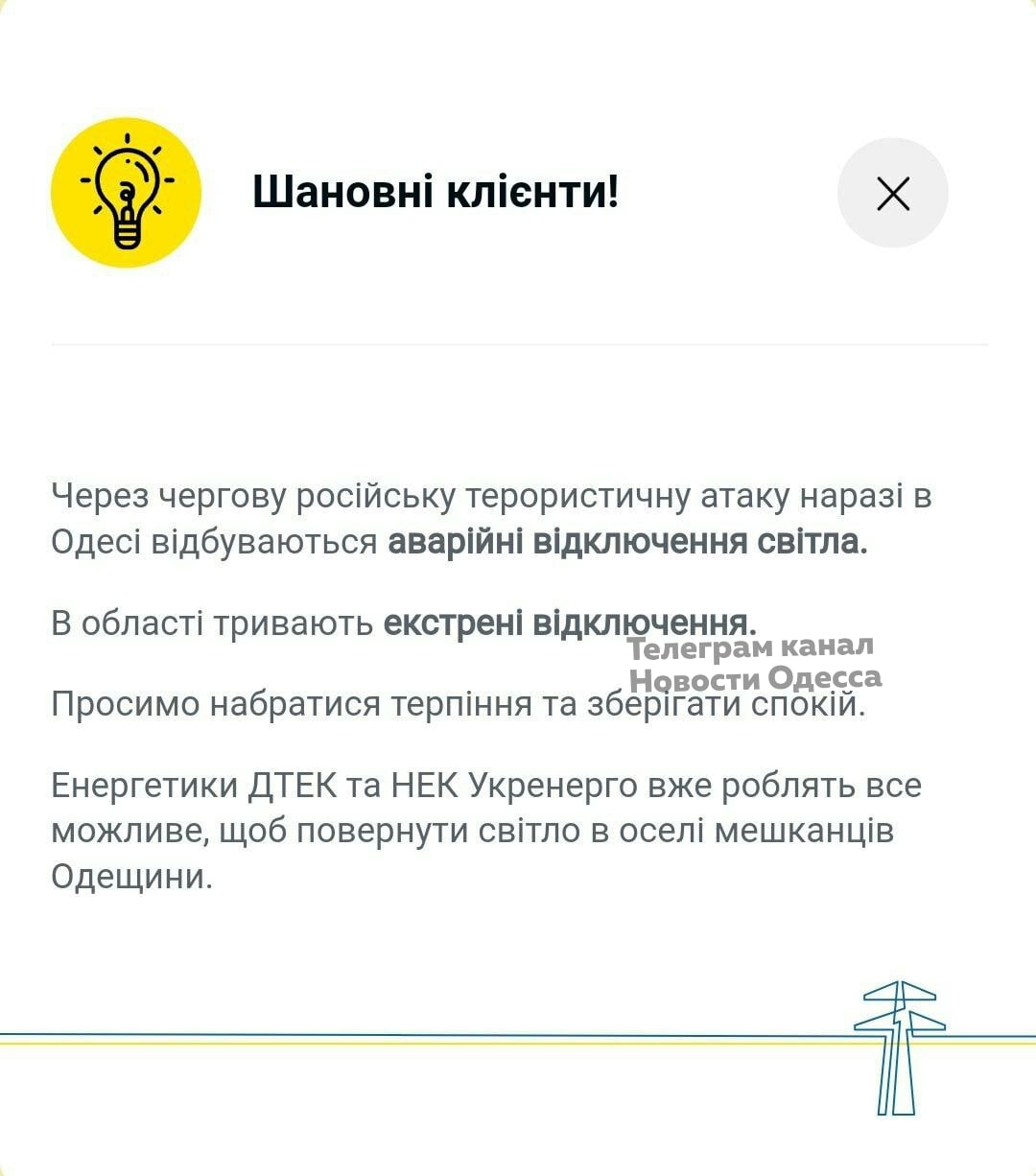 Шановні клієнти!

Через чергову російську терористичну атаку наразі в Одесі відбуваються аварійні відключення світла.

В області тривають екстрені відключення.

Телеграм канал
Новости Одесса

Просимо набратися терпіння та зберігати спокій.

Енергетики ДТЕК та НЕК Укренерго вже роблять все можливе, щоб повернути світло в оселі мешканців Одещини.